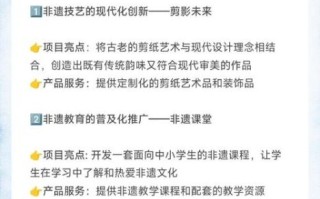 1️⃣非遗技艺的现代化创新——剪影未来

👉项目亮点：将古老的剪纸艺术与现代设计理念相结合，创造出既有传统韵味又符合现代审美的作品
👉产品服务：提供定制化的剪纸艺术品和装饰品

2️⃣非遗教育的普及化推广——非遗课堂

👉项目亮点: 开发一套面向中小学生的非遗课程，让学生在学习中了解和热爱非遗文化
👉产品服务：提供非遗教学课程和配套的教学资源